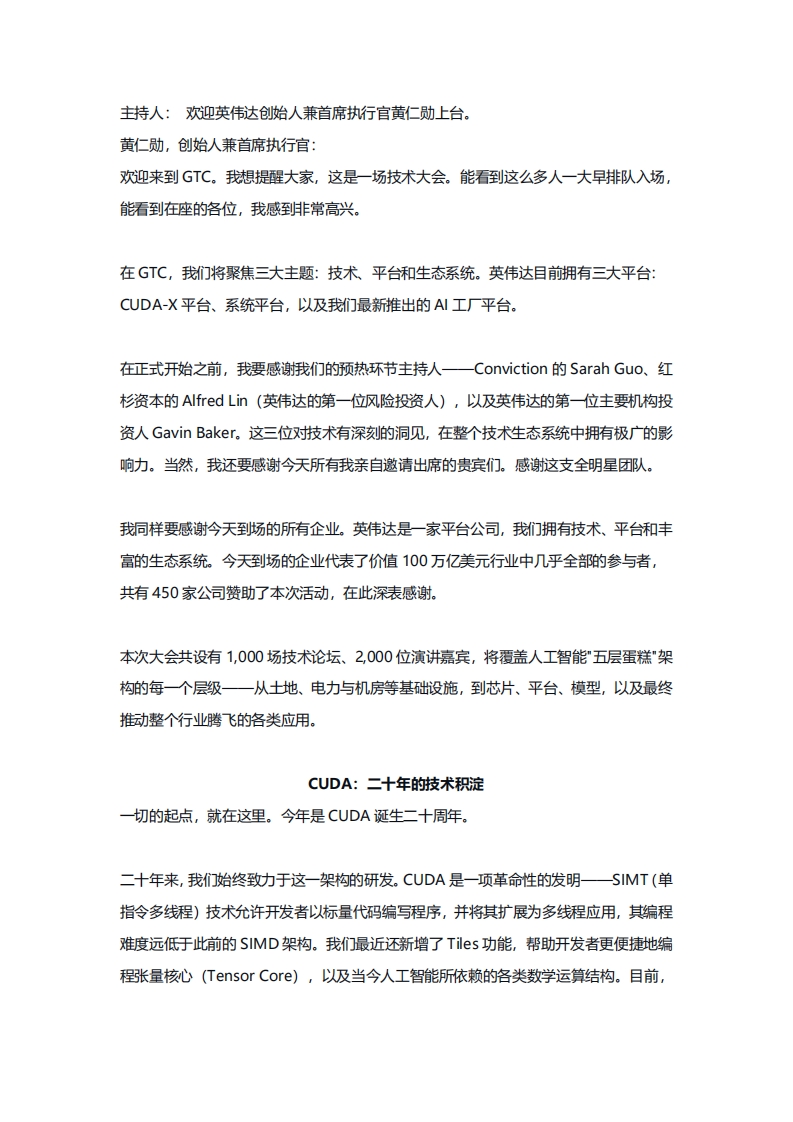 主持人： 欢迎英伟达创始人兼首席执行官黄仁勋上台。
黄仁勋，创始人兼首席执行官：
欢迎来到 GTC。我想提醒大家，这是一场技术大会。能看到这么多人一大早排队入场，能看到在座的各位，我感到非常高兴。

在 GTC，我们将聚焦三大主题：技术、平台和生态系统。英伟达目前拥有三大平台：CUDA-X 平台、系统平台，以及我们最新推出的 AI 工厂平台。

在正式开始之前，我要感谢我们的预热环节主持人——Conviction 的 Sarah Guo、红杉资本的 Alfred Lin（英伟达的第一位风险投资人），以及英伟达的第一位主要机构投资人 Gavin Baker。这三位对技术有深刻的洞见，在整个技术生态系统中拥有极广的影响力。当然，我还要感谢今天所有我亲自邀请出席的贵宾们。感谢这支全明星团队。

我同样要感谢今天到场的所有企业。英伟达是一家平台公司，我们拥有技术、平台和丰富的生态系统。今天到场的企业代表了价值 100 万亿美元行业中几乎全部的参与者，共有 450 家公司赞助了本次活动，在此深表感谢。

本次大会共设有 1,000 场技术论坛、2,000 位演讲嘉宾，将覆盖人工智能"五层蛋糕"架构的每一个层级——从土地、电力与机房等基础设施，到芯片、平台、模型，以及最终推动整个行业腾飞的各类应用。

CUDA：二十年的技术积淀
一切的起点，就在这里。今年是 CUDA 诞生二十周年。

二十年来，我们始终致力于这一架构的研发。CUDA 是一项革命性的发明——SIMT（单指令多线程）技术允许开发者以标量代码编写程序，并将其扩展为多线程应用，其编程难度远低于此前的 SIMD 架构。我们最近还新增了 Tiles 功能，帮助开发者更便捷地编程张量核心（Tensor Core），以及当今人工智能所依赖的各类数学运算结构。目前，